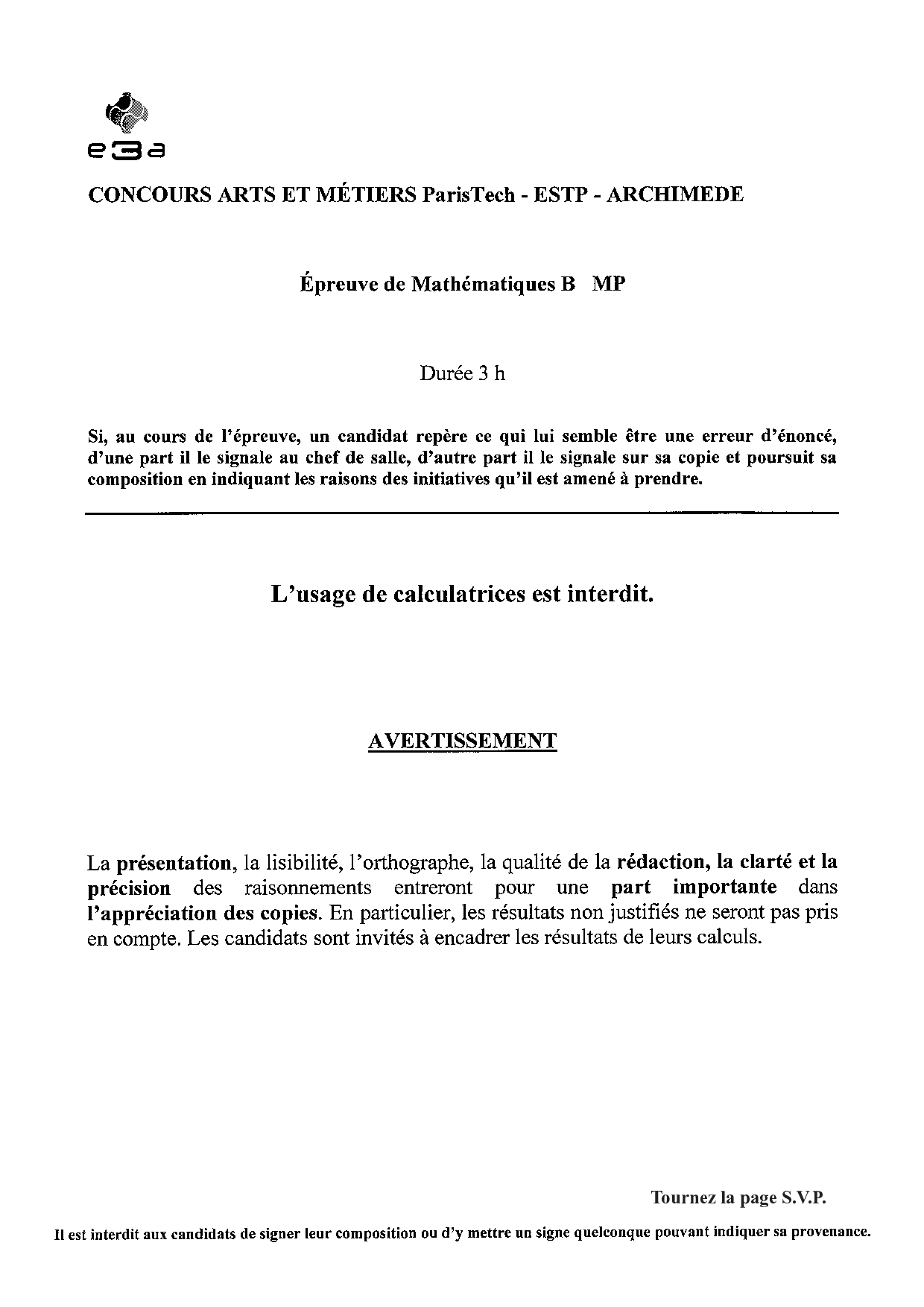 e3a

CONCOURS ARTS ET MÉTIERS ParisTech - ESTP - ARCHIMEDE

Épreuve de Mathématiques B MP

Durée 3 h

Si, au cours de l'épreuve, un candidat repère ce qui lui semble être une erreur d'énoncé, d'une part il le signale au chef de salle, d'autre part il le signale sur sa copie et poursuit sa composition en indiquant les raisons des initiatives qu'il est amené à prendre.

L'usage de calculatrices est interdit.

AVERTISSEMENT

La présentation, la lisibilité, l'orthographe, la qualité de la rédaction, la clarté et la précision des raisonnements entreront pour une part importante dans l'appréciation des copies. En particulier, les résultats non justifiés ne seront pas pris en compte. Les candidats sont invités à encadrer les résultats de leurs calculs.

Tournez la page S.V.P.

Il est interdit aux candidats de signer leur composition ou d'y mettre un signe quelconque pouvant indiquer sa provenance.